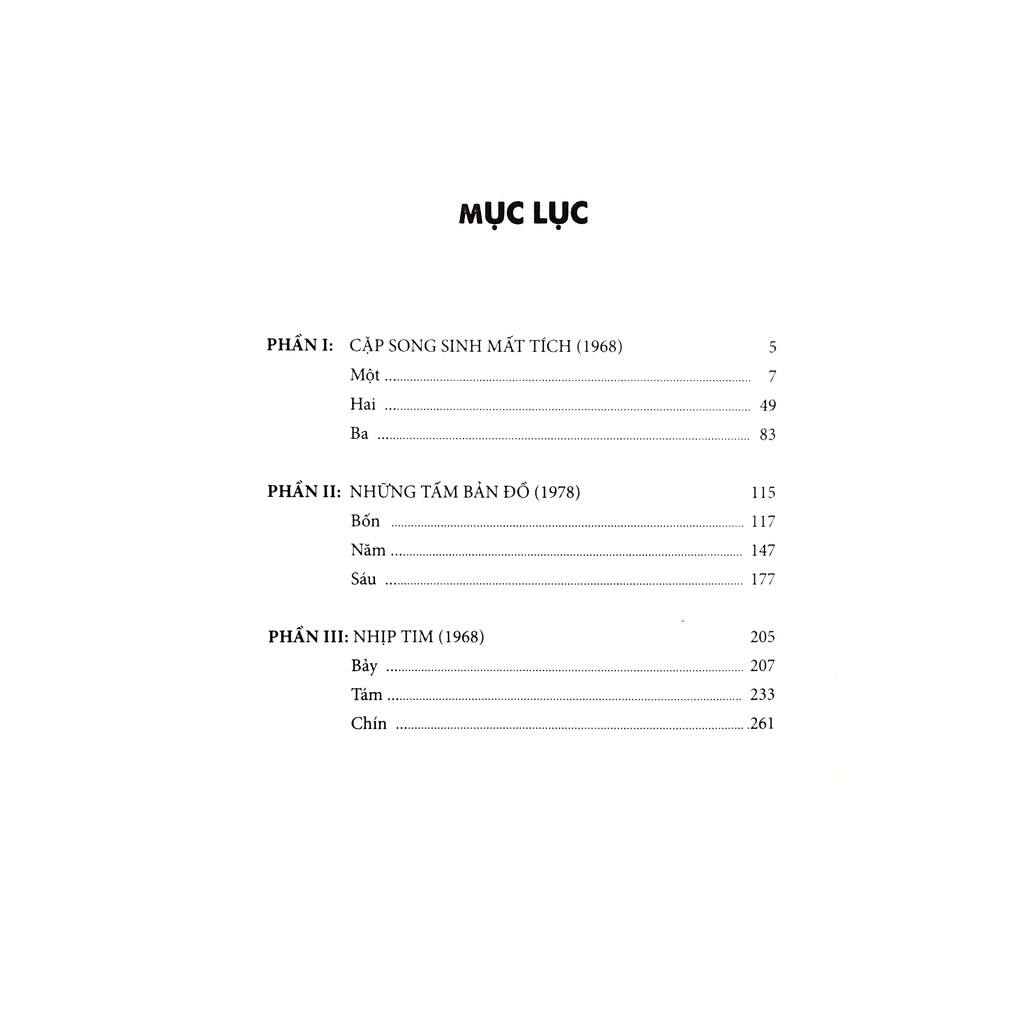 MỤC LỤC

PHẦN I: CẶP SONG SINH MẤT TÍCH (1968) 5
Một 7
Hai 49
Ba 83

PHẦN II: NHỮNG TẤM BẢN ĐỒ (1978) 115
Bốn 117
Năm 147
Sáu 177

PHẦN III: NHỊP TIM (1968) 205
Bảy 207
Tám 233
Chín 261